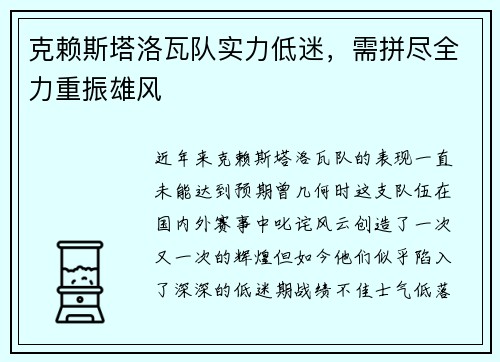 克赖斯塔洛瓦队实力低迷，需拼尽全力重振雄风

近年来克赖斯塔洛瓦队的表现一直未能达到预期曾几何时这支队伍在国内外赛事中叱诧风云创造了一次又一次的辉煌但如今他们似乎陷入了深深的低迷期战绩不佳士气低落